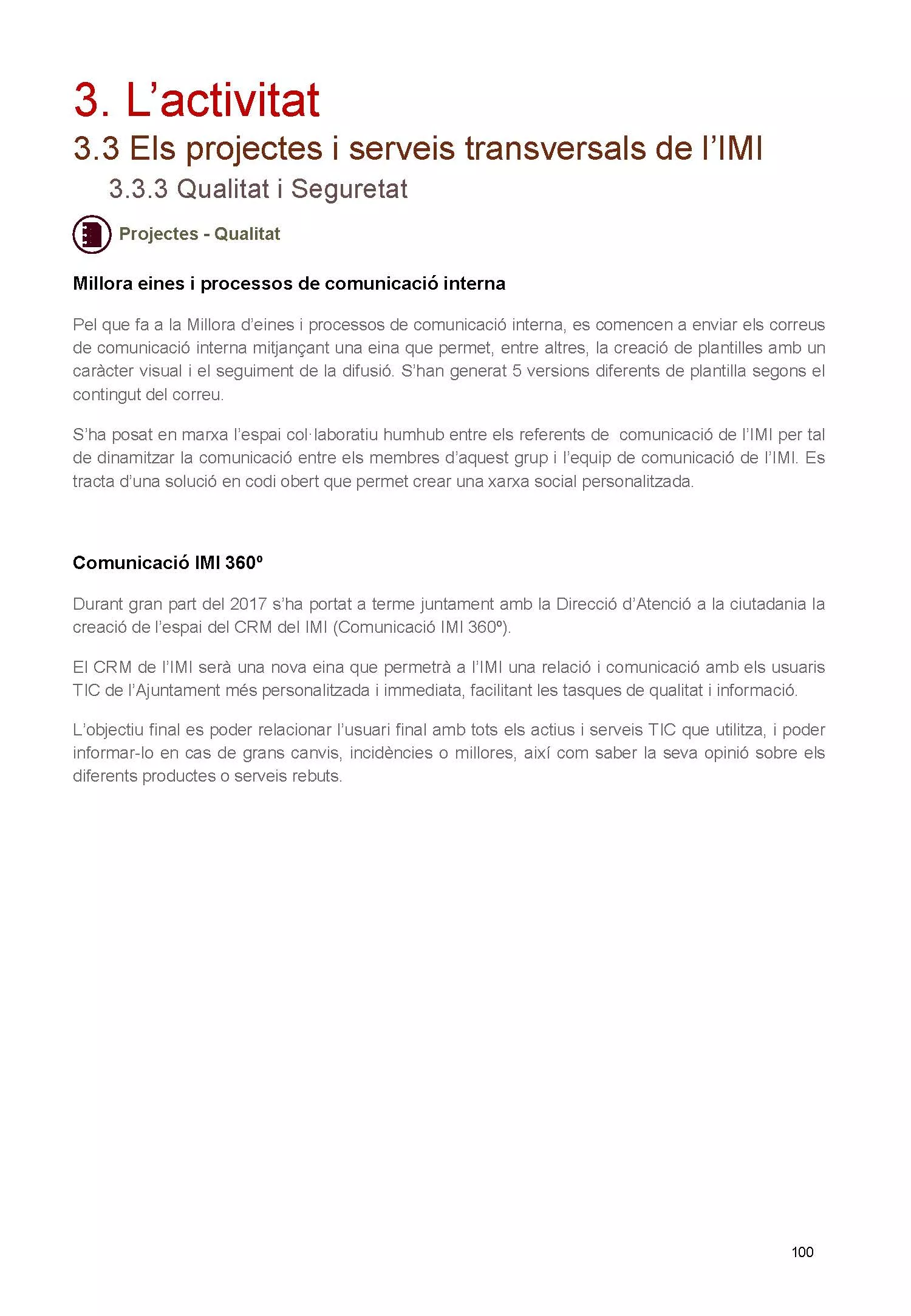 3. L’activitat

3.3 Els projectes i serveis transversals de l’IMI

3.3.3 Qualitat i Seguretat

Projectes - Qualitat

Millora eines i processos de comunicació interna

Pel que fa a la Millora d’eines i processos de comunicació interna, es comencen a enviar els correus de comunicació interna mitjançant una eina que permet, entre altres, la creació de plantilles amb un caràcter visual i el seguiment de la difusió. S’han generat 5 versions diferents de plantilla segons el contingut del correu.

S’ha posat en marxa l’espai col·laboratiu humhub entre els referents de comunicació de l’IMI per tal de dinamitzar la comunicació entre els membres d’aquest grup i l’equip de comunicació de l’IMI. Es tracta d’una solució en codi obert que permet crear una xarxa social personalitzada.

Comunicació IMI 360º

Durant gran part del 2017 s’ha portat a terme juntament amb la Direcció d’Atenció a la ciutadania la creació de l’espai del CRM del IMI (Comunicació IMI 360º).

El CRM de l’IMI serà una nova eina que permetrà a l’IMI una relació i comunicació amb els usuaris TIC de l’Ajuntament més personalitzada i immediata, facilitant les tasques de qualitat i informació.

L’objectiu final es poder relacionar l’usuari final amb tots els actius i serveis TIC que utilitza, i poder informar-lo en cas de grans canvis, incidències o millores, així com saber la seva opinió sobre els diferents productes o serveis rebuts.

100